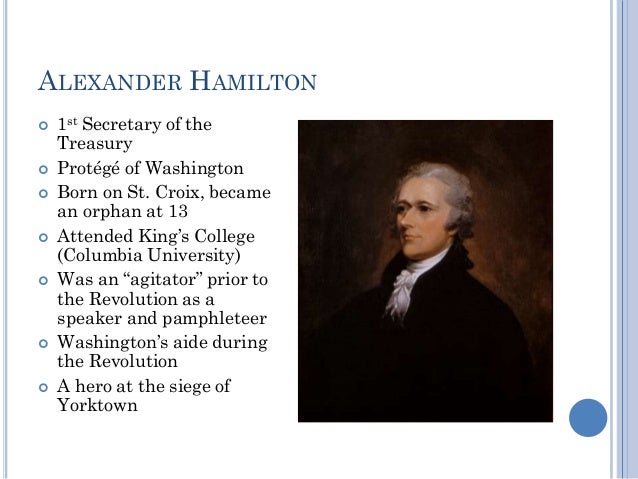 ALEXANDER HAMILTON

• 1st Secretary of the Treasury
• Protégé of Washington
• Born on St. Croix, became an orphan at 13
• Attended King's College (Columbia University)
• Was an "agitator" prior to the Revolution as a speaker and pamphleteer
• Washington's aide during the Revolution
• A hero at the siege of Yorktown